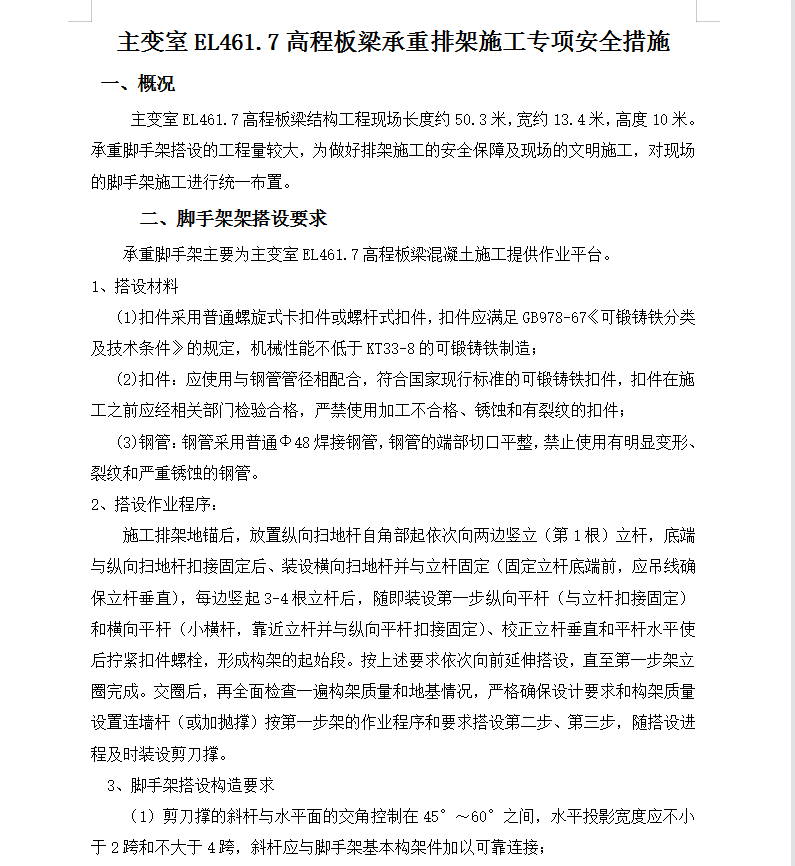 主变室 EL461.7 高程板梁承重排架施工专项安全措施

一、概况

主变室 EL461.7 高程板梁结构工程现场长度约 50.3 米，宽约 13.4 米，高度 10 米。承重脚手架搭设的工程量较大，为做好排架施工的安全保障及现场的文明施工，对现场的脚手架施工进行统一布置。

二、脚手架架搭设要求

承重脚手架主要为主变室 EL461.7 高程板梁混凝土施工提供作业平台。

1、搭设材料

(1)扣件采用普通螺旋式卡扣件或螺杆式扣件，扣件应满足 GB978-67《可锻铸铁分类及技术条件》的规定，机械性能不低于 KT33-8 的可锻铸铁制造；

(2)扣件：应使用与钢管管径相配合，符合国家现行标准的可锻铸铁扣件，扣件在施工之前应经相关部门检验合格，严禁使用加工不合格、锈蚀和有裂纹的扣件；

(3)钢管：钢管采用普通Φ48 焊接钢管，钢管的端部切口平整，禁止使用有明显变形、裂纹和严重锈蚀的钢管。

2、搭设作业程序：

施工排架地锚后，放置纵向扫地杆自角部起依次向两边竖立（第 1 根）立杆，底端与纵向扫地杆扣接固定后、装设横向扫地杆并与立杆固定（固定立杆底端前，应吊线确保立杆垂直），每边竖起 3-4 根立杆后，随即装设第一步纵向平杆（与立杆扣接固定）和横向平杆（小横杆，靠近立杆并与纵向平杆扣接固定）、校正立杆垂直和平杆水平使后拧紧扣件螺栓，形成构架的起始段。按上述要求依次向前延伸搭设，直至第一步架立圈完成。交圈后，再全面检查一遍构架质量和地基情况，严格确保设计要求和构架质量设置连墙杆（或加抛撑）按第一步架的作业程序和要求搭设第二步、第三步，随搭设进程及时装设剪刀撑。

3、脚手架搭设构造要求

（1）剪刀撑的斜杆与水平面的交角控制在 45°～60°之间，水平投影宽度应不小于 2 跨和不大于 4 跨，斜杆应与脚手架基本构架件加以可靠连接；